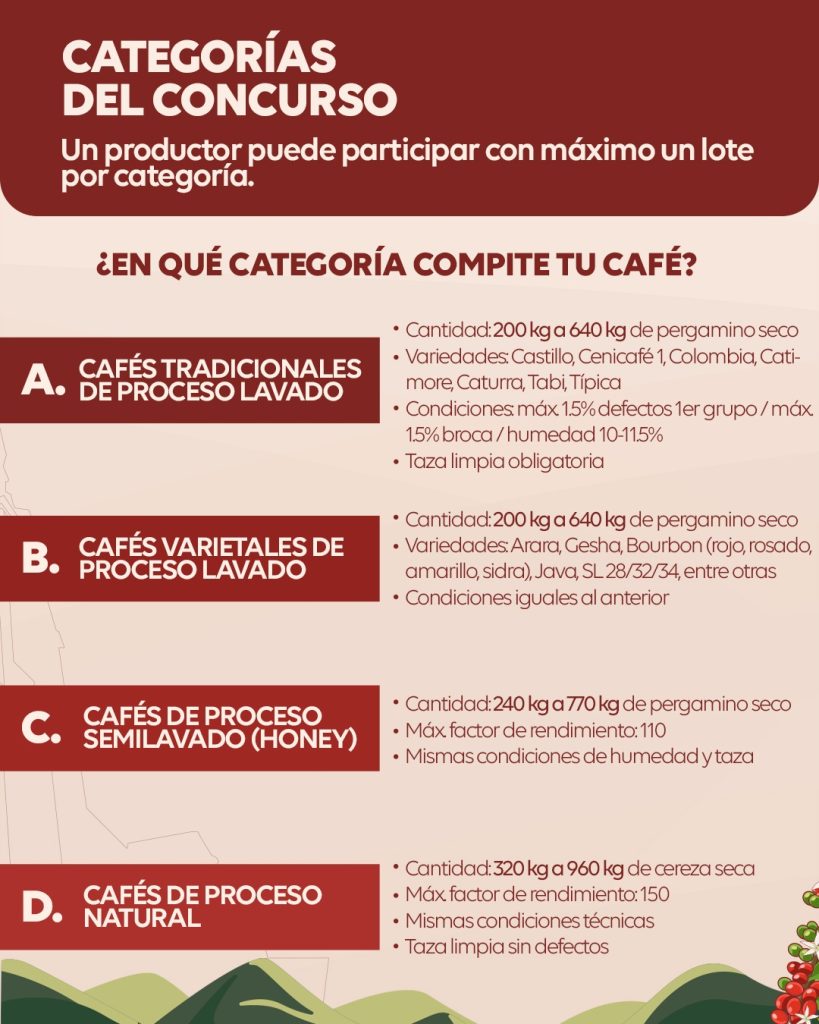 CATEGORÍAS DEL CONCURSO

Un productor puede participar con máximo un lote por categoría.

¿EN QUÉ CATEGORÍA COMPITE TU CAFÉ?

A. CAFÉS TRADICIONALES DE PROCESO LAVADO

• Cantidad: 200 kg a 640 kg de pergamino seco
• Variedades: Castillo, Cenicafé 1, Colombia, Catimore, Caturra, Tabi, Típica
• Condiciones: máx. 1.5% defectos 1er grupo / máx. 1.5% broca / humedad 10-11.5%
• Taza limpia obligatoria

B. CAFÉS VARIETALES DE PROCESO LAVADO

• Cantidad: 200 kg a 640 kg de pergamino seco
• Variedades: Arara, Gesha, Bourbon (rojo, rosado, amarillo, sidra), Java, SL 28/32/34, entre otras
• Condiciones iguales al anterior

C. CAFÉS DE PROCESO SEMILAVADO (HONEY)

• Cantidad: 240 kg a 770 kg de pergamino seco
• Máx. factor de rendimiento: 110
• Mismas condiciones de humedad y taza

D. CAFÉS DE PROCESO NATURAL

• Cantidad: 320 kg a 960 kg de cereza seca
• Máx. factor de rendimiento: 150
• Mismas condiciones técnicas
• Taza limpia sin defectos